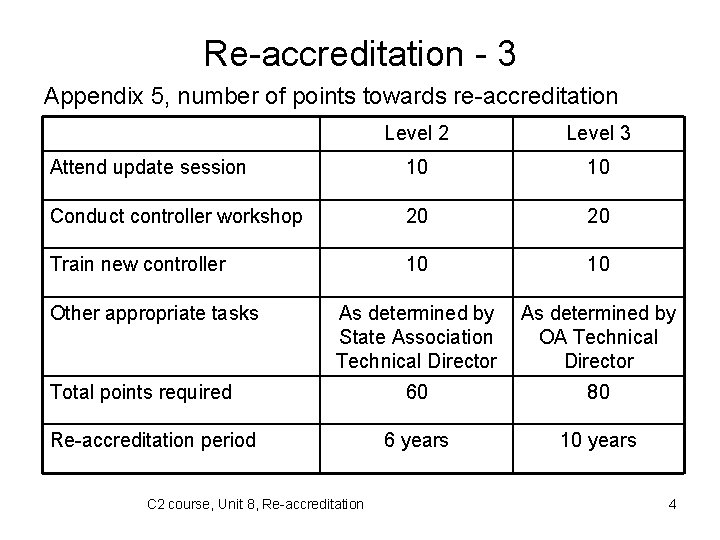 Re-accreditation - 3

Appendix 5, number of points towards re-accreditation

| | Level 2 | Level 3 |
|---|---|---|
| Attend update session | 10 | 10 |
| Conduct controller workshop | 20 | 20 |
| Train new controller | 10 | 10 |
| Other appropriate tasks | As determined by State Association Technical Director | As determined by OA Technical Director |
| Total points required | 60 | 80 |
| Re-accreditation period | 6 years | 10 years |

C2 course, Unit 8, Re-accreditation

4